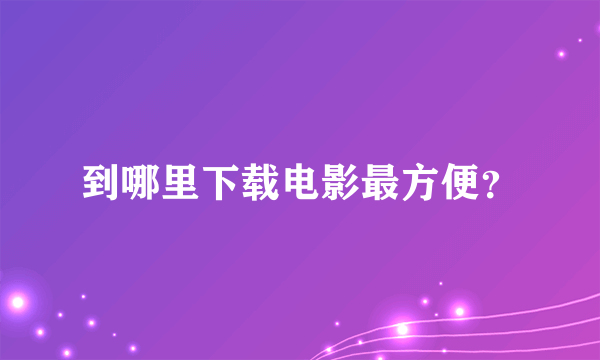 到哪里下载电影最方便？